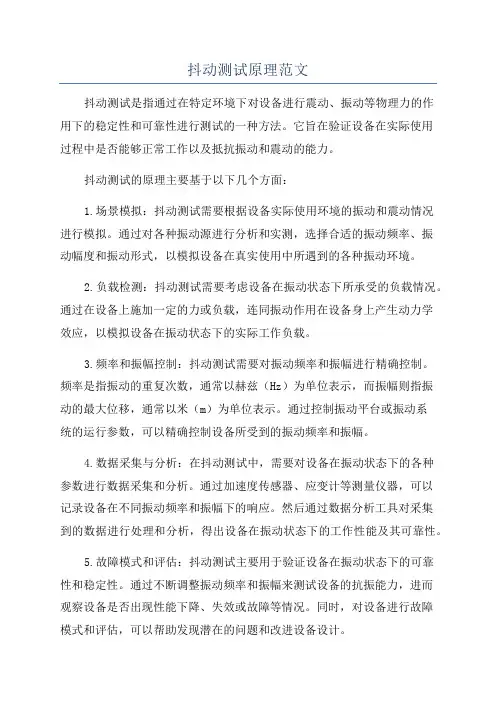 抖动测试原理范文

抖动测试是指通过在特定环境下对设备进行震动、振动等物理力的作用下的稳定性和可靠性进行测试的一种方法。它旨在验证设备在实际使用过程中是否能够正常工作以及抵抗振动和震动的能力。

抖动测试的原理主要基于以下几个方面：

1.场景模拟：抖动测试需要根据设备实际使用环境的振动和震动情况进行模拟。通过对各种振动源进行分析和实测，选择合适的振动频率、振动幅度和振动形式，以模拟设备在真实使用中所遇到的各种振动环境。

2.负载检测：抖动测试需要考虑设备在振动状态下所承受的负载情况。通过在设备上施加一定的力或负载，连同振动作用在设备身上产生动力学效应，以模拟设备在振动状态下的实际工作负载。

3.频率和振幅控制：抖动测试需要对振动频率和振幅进行精确控制。频率是指振动的重复次数，通常以赫兹（Hz）为单位表示，而振幅则指振动的最大位移，通常以米（m）为单位表示。通过控制振动平台或振动系统的运行参数，可以精确控制设备所受到的振动频率和振幅。

4.数据采集与分析：在抖动测试中，需要对设备在振动状态下的各种参数进行数据采集和分析。通过加速度传感器、应变计等测量仪器，可以记录设备在不同振动频率和振幅下的响应。然后通过数据分析工具对采集到的数据进行处理和分析，得出设备在振动状态下的工作性能及其可靠性。

5.故障模式和评估：抖动测试主要用于验证设备在振动状态下的可靠性和稳定性。通过不断调整振动频率和振幅来测试设备的抗振能力，进而观察设备是否出现性能下降、失效或故障等情况。同时，对设备进行故障模式和评估，可以帮助发现潜在的问题和改进设备设计。